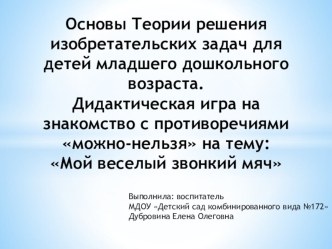 Основы Теории решения изобретательских задач для детей младшего дошкольного возраста.
Дидактическая игра на знакомство с противоречиями «можно-нельзя» на тему:
«Мой веселый звонкий мяч»

Выполнила: воспитатель
МДОУ «Детский сад комбинированного вида №172»
Дубровина Елена Олеговна